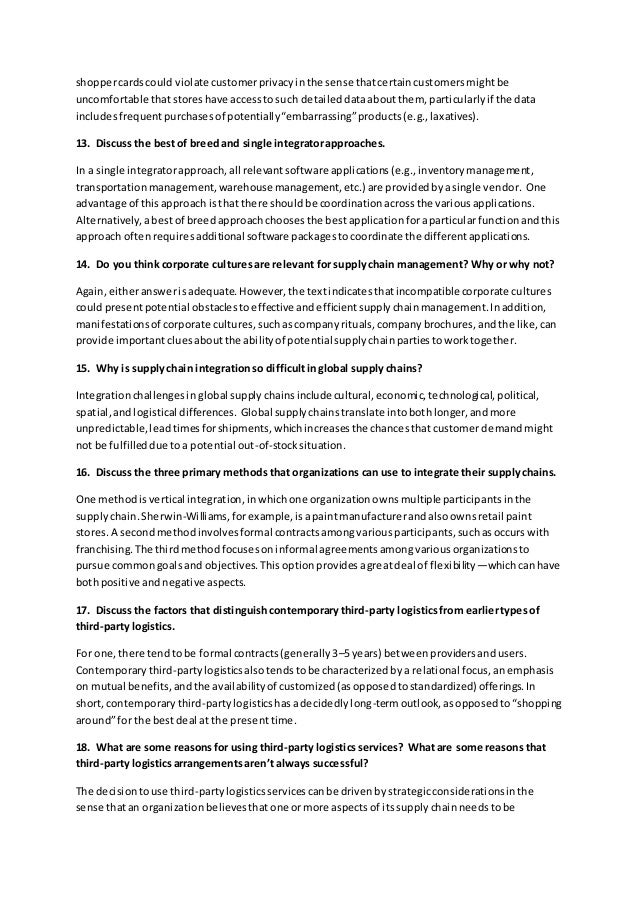 shopper cards could violate customer privacy in the sense that certain customers might be uncomfortable that stores have access to such detailed data about them, particularly if the data includes frequent purchases of potentially "embarrassing" products (e.g., laxatives).

13. Discuss the best of breed and single integrator approaches.

In a single integrator approach, all relevant software applications (e.g., inventory management, transportation management, warehouse management, etc.) are provided by a single vendor. One advantage of this approach is that there should be coordination across the various applications. Alternatively, a best of breed approach chooses the best application for a particular function and this approach often requires additional software packages to coordinate the different applications.

14. Do you think corporate cultures are relevant for supply chain management? Why or why not?

Again, either answer is adequate. However, the text indicates that incompatible corporate cultures could present potential obstacles to effective and efficient supply chain management. In addition, manifestations of corporate cultures, such as company rituals, company brochures, and the like, can provide important clues about the ability of potential supply chain parties to work together.

15. Why is supply chain integration so difficult in global supply chains?

Integration challenges in global supply chains include cultural, economic, technological, political, spatial, and logistical differences. Global supply chains translate into both longer, and more unpredictable, lead times for shipments, which increases the chances that customer demand might not be fulfilled due to a potential out-of-stock situation.

16. Discuss the three primary methods that organizations can use to integrate their supply chains.

One method is vertical integration, in which one organization owns multiple participants in the supply chain. Sherwin-Williams, for example, is a paint manufacturer and also owns retail paint stores. A second method involves formal contracts among various participants, such as occurs with franchising. The third method focuses on informal agreements among various organizations to pursue common goals and objectives. This option provides a great deal of flexibility —which can have both positive and negative aspects.

17. Discuss the factors that distinguish contemporary third-party logistics from earlier types of third-party logistics.

For one, there tend to be formal contracts (generally 3–5 years) between providers and users. Contemporary third-party logistics also tends to be characterized by a relational focus, an emphasis on mutual benefits, and the availability of customized (as opposed to standardized) offerings. In short, contemporary third-party logistics has a decidedly long-term outlook, as opposed to "shopping around" for the best deal at the present time.

18. What are some reasons for using third-party logistics services? What are some reasons that third-party logistics arrangements aren't always successful?

The decision to use third-party logistics services can be driven by strategic considerations in the sense that an organization believes that one or more aspects of its supply chain needs to be